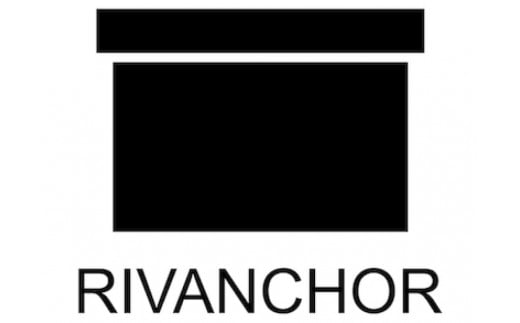 RIVANCHOR